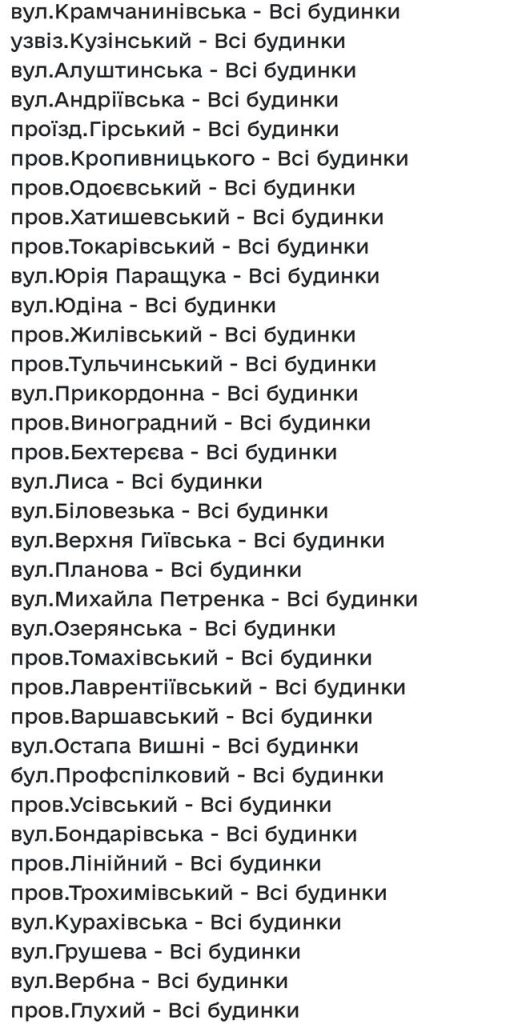 вул.Крамчанинівська - Всі будинки
узвіз.Кузінський - Всі будинки
вул.Алуштинська - Всі будинки
вул.Андріївська - Всі будинки
проїзд.Гірський - Всі будинки
пров.Кропивницького - Всі будинки
пров.Одоєвський - Всі будинки
пров.Хатишевський - Всі будинки
пров.Токарівський - Всі будинки
вул.Юрія Паращука - Всі будинки
вул.Юдіна - Всі будинки
пров.Жилівський - Всі будинки
пров.Тульчинський - Всі будинки
вул.Прикордонна - Всі будинки
пров.Виноградний - Всі будинки
пров.Бехтерєва - Всі будинки
вул.Лиса - Всі будинки
вул.Біловезька - Всі будинки
вул.Верхня Гиївська - Всі будинки
вул.Планова - Всі будинки
вул.Михайла Петренка - Всі будинки
вул.Озерянська - Всі будинки
пров.Томахівський - Всі будинки
пров.Лаврентіївський - Всі будинки
пров.Варшавський - Всі будинки
вул.Остапа Вишні - Всі будинки
бул.Профспілковий - Всі будинки
пров.Усівський - Всі будинки
вул.Бондарівська - Всі будинки
пров.Лінійний - Всі будинки
пров.Трохимівський - Всі будинки
вул.Курахівська - Всі будинки
вул.Грушева - Всі будинки
вул.Вербна - Всі будинки
пров.Глухий - Всі будинки